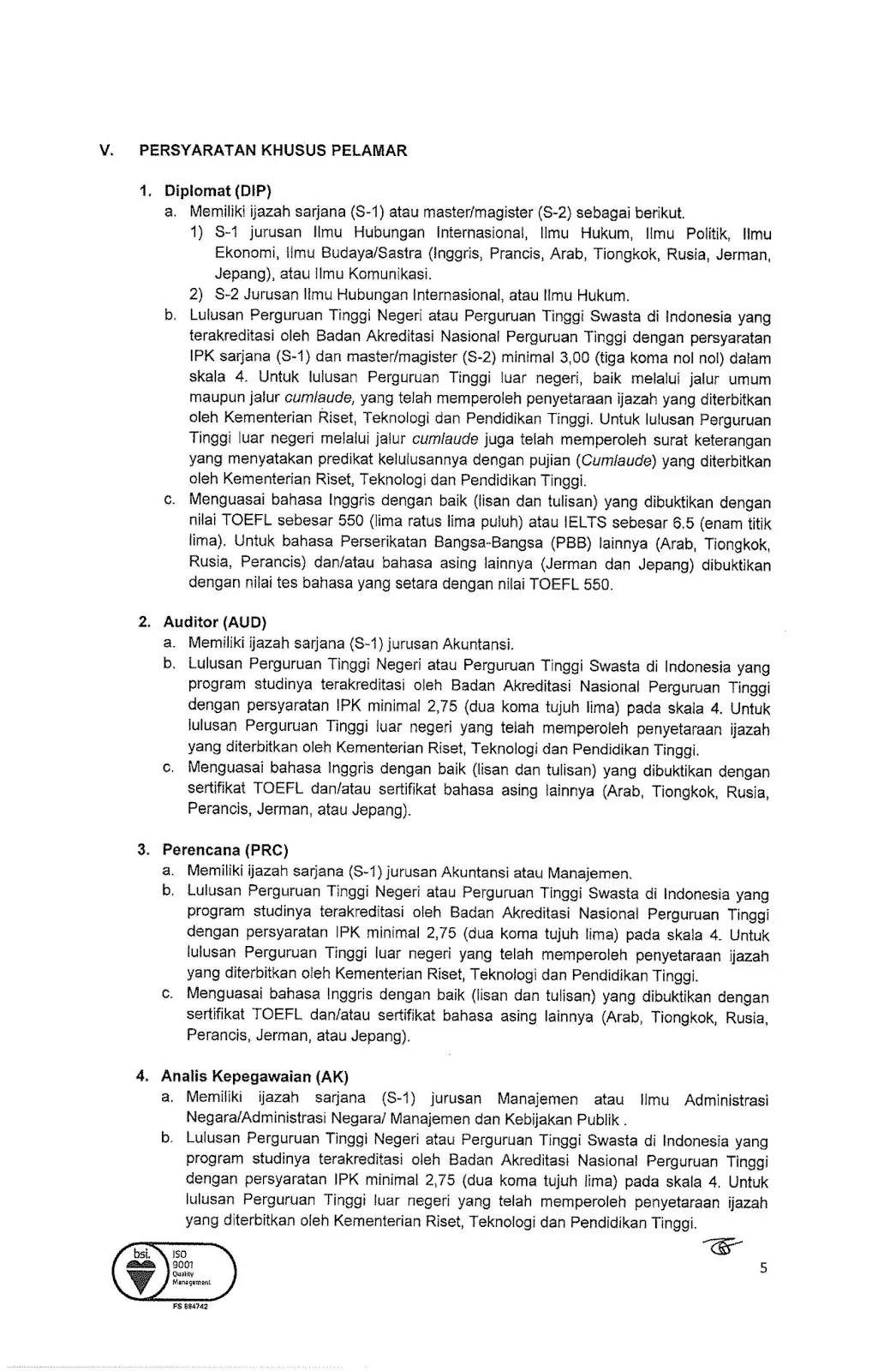 V. PERSYARATAN KHUSUS PELAMAR

1. Diplomat (DIP)
a. Memiliki ijazah sarjana (S-1) atau master/magister (S-2) sebagai berikut.
1) S-1 jurusan Ilmu Hubungan Internasional, Ilmu Hukum, Ilmu Politik, Ilmu Ekonomi, Ilmu Budaya/Sastra (Inggris, Prancis, Arab, Tiongkok, Rusia, Jerman, Jepang), atau Ilmu Komunikasi.
2) S-2 Jurusan Ilmu Hubungan Internasional, atau Ilmu Hukum.
b. Lulusan Perguruan Tinggi Negeri atau Perguruan Tinggi Swasta di Indonesia yang terakreditasi oleh Badan Akreditasi Nasional Perguruan Tinggi dengan persyaratan IPK sarjana (S-1) dan master/magister (S-2) minimal 3,00 (tiga koma nol nol) dalam skala 4. Untuk lulusan Perguruan Tinggi luar negeri, baik melalui jalur umum maupun jalur cumlaude, yang telah memperoleh penyetaraan ijazah yang diterbitkan oleh Kementerian Riset, Teknologi dan Pendidikan Tinggi. Untuk lulusan Perguruan Tinggi luar negeri melalui jalur cumlaude juga telah memperoleh surat keterangan yang menyatakan predikat kelulusannya dengan pujian (Cumlaude) yang diterbitkan oleh Kementerian Riset, Teknologi dan Pendidikan Tinggi.
c. Menguasai bahasa Inggris dengan baik (lisan dan tulisan) yang dibuktikan dengan nilai TOEFL sebesar 550 (lima ratus lima puluh) atau IELTS sebesar 6.5 (enam titik lima). Untuk bahasa Perserikatan Bangsa-Bangsa (PBB) lainnya (Arab, Tiongkok, Rusia, Perancis) dan/atau bahasa asing lainnya (Jerman dan Jepang) dibuktikan dengan nilai tes bahasa yang setara dengan nilai TOEFL 550.

2. Auditor (AUD)
a. Memiliki ijazah sarjana (S-1) jurusan Akuntansi.
b. Lulusan Perguruan Tinggi Negeri atau Perguruan Tinggi Swasta di Indonesia yang program studinya terakreditasi oleh Badan Akreditasi Nasional Perguruan Tinggi dengan persyaratan IPK minimal 2,75 (dua koma tujuh lima) pada skala 4. Untuk lulusan Perguruan Tinggi luar negeri yang telah memperoleh penyetaraan ijazah yang diterbitkan oleh Kementerian Riset, Teknologi dan Pendidikan Tinggi.
c. Menguasai bahasa Inggris dengan baik (lisan dan tulisan) yang dibuktikan dengan sertifikat TOEFL dan/atau sertifikat bahasa asing lainnya (Arab, Tiongkok, Rusia, Perancis, Jerman, atau Jepang).

3. Perencana (PRC)
a. Memiliki ijazah sarjana (S-1) jurusan Akuntansi atau Manajemen.
b. Lulusan Perguruan Tinggi Negeri atau Perguruan Tinggi Swasta di Indonesia yang program studinya terakreditasi oleh Badan Akreditasi Nasional Perguruan Tinggi dengan persyaratan IPK minimal 2,75 (dua koma tujuh lima) pada skala 4. Untuk lulusan Perguruan Tinggi luar negeri yang telah memperoleh penyetaraan ijazah yang diterbitkan oleh Kementerian Riset, Teknologi dan Pendidikan Tinggi.
c. Menguasai bahasa Inggris dengan baik (lisan dan tulisan) yang dibuktikan dengan sertifikat TOEFL dan/atau sertifikat bahasa asing lainnya (Arab, Tiongkok, Rusia, Perancis, Jerman, atau Jepang).

4. Analis Kepegawaian (AK)
a. Memiliki ijazah sarjana (S-1) jurusan Manajemen atau Ilmu Administrasi Negara/Administrasi Negara/ Manajemen dan Kebijakan Publik .
b. Lulusan Perguruan Tinggi Negeri atau Perguruan Tinggi Swasta di Indonesia yang program studinya terakreditasi oleh Badan Akreditasi Nasional Perguruan Tinggi dengan persyaratan IPK minimal 2,75 (dua koma tujuh lima) pada skala 4. Untuk lulusan Perguruan Tinggi luar negeri yang telah memperoleh penyetaraan ijazah yang diterbitkan oleh Kementerian Riset, Teknologi dan Pendidikan Tinggi.

bsi. ISO 9001 Quality Management
FS 684742

5